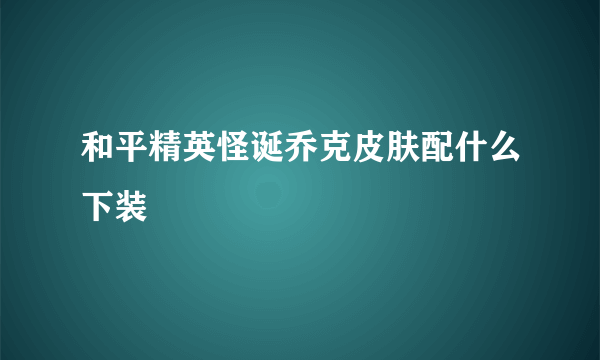 和平精英怪诞乔克皮肤配什么下装